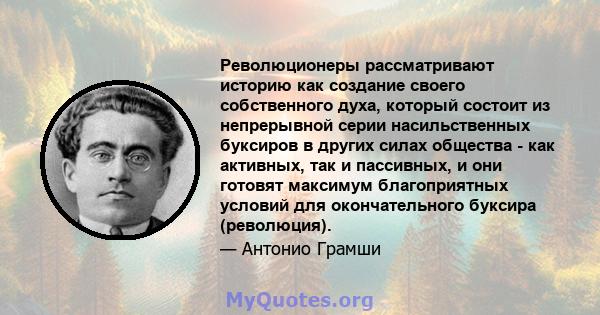 Революционеры рассматривают историю как создание своего собственного духа, который состоит из непрерывной серии насильственных буксиров в других силах общества - как активных, так и пассивных, и они готовят максимум благоприятных условий для окончательного буксира (революция).

— Антонио Грамши

MyQuotes.org